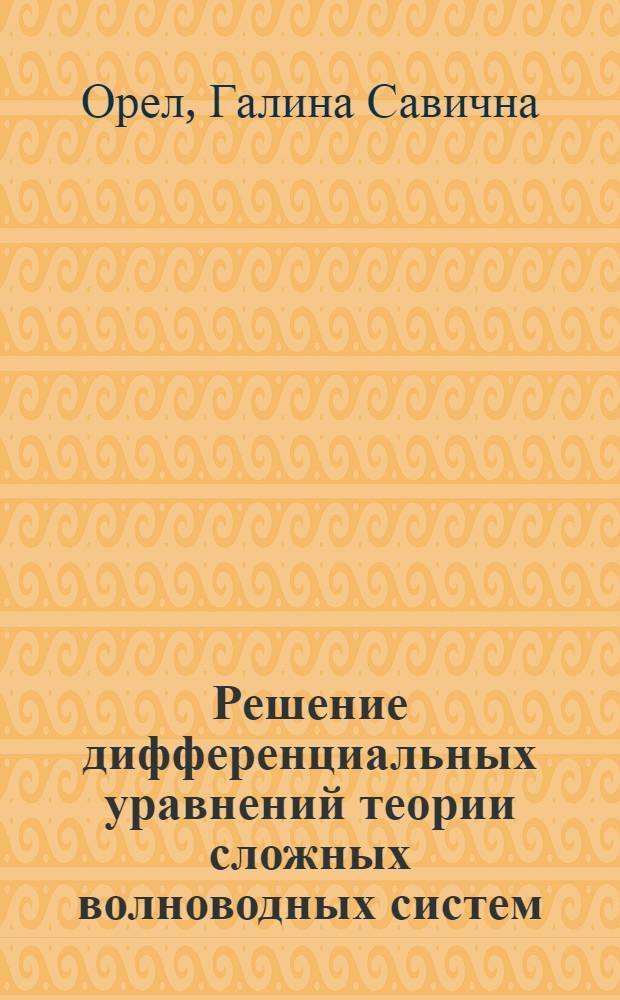 Орел, Галина Савична

Решение дифференциальных уравнений теории сложных волноводных систем